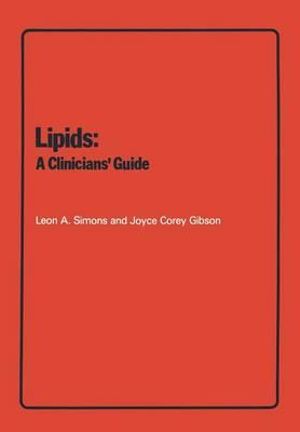 Lipids:
A Clinicians' Guide

Leon A. Simons and Joyce Corey Gibson